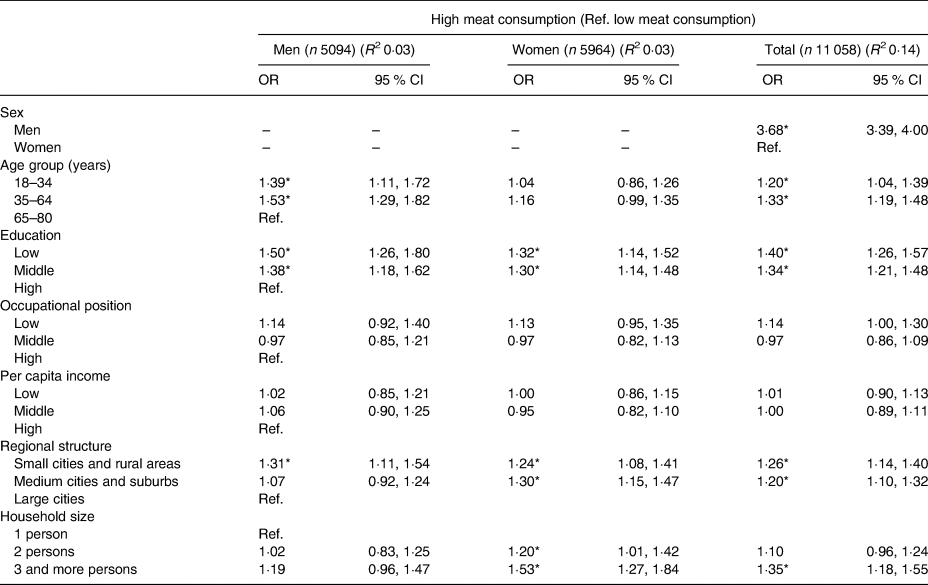 | | High meat consumption (Ref. low meat consumption) | | | | | |
|---|---|---|---|---|---|---|
| | Men ($n$ 5094) ($R^2$ 0·03) | | Women ($n$ 5964) ($R^2$ 0·03) | | Total ($n$ 11 058) ($R^2$ 0·14) | |
| | OR | 95 % CI | OR | 95 % CI | OR | 95 % CI |
| Sex | | | | | | |
| Men | – | – | – | – | 3·68* | 3·39, 4·00 |
| Women | – | – | – | – | Ref. | |
| Age group (years) | | | | | | |
| 18–34 | 1·39* | 1·11, 1·72 | 1·04 | 0·86, 1·26 | 1·20* | 1·04, 1·39 |
| 35–64 | 1·53* | 1·29, 1·82 | 1·16 | 0·99, 1·35 | 1·33* | 1·19, 1·48 |
| 65–80 | Ref. | | | | | |
| Education | | | | | | |
| Low | 1·50* | 1·26, 1·80 | 1·32* | 1·14, 1·52 | 1·40* | 1·26, 1·57 |
| Middle | 1·38* | 1·18, 1·62 | 1·30* | 1·14, 1·48 | 1·34* | 1·21, 1·48 |
| High | Ref. | | | | | |
| Occupational position | | | | | | |
| Low | 1·14 | 0·92, 1·40 | 1·13 | 0·95, 1·35 | 1·14 | 1·00, 1·30 |
| Middle | 0·97 | 0·85, 1·21 | 0·97 | 0·82, 1·13 | 0·97 | 0·86, 1·09 |
| High | Ref. | | | | | |
| Per capita income | | | | | | |
| Low | 1·02 | 0·85, 1·21 | 1·00 | 0·86, 1·15 | 1·01 | 0·90, 1·13 |
| Middle | 1·06 | 0·90, 1·25 | 0·95 | 0·82, 1·10 | 1·00 | 0·89, 1·11 |
| High | Ref. | | | | | |
| Regional structure | | | | | | |
| Small cities and rural areas | 1·31* | 1·11, 1·54 | 1·24* | 1·08, 1·41 | 1·26* | 1·14, 1·40 |
| Medium cities and suburbs | 1·07 | 0·92, 1·24 | 1·30* | 1·15, 1·47 | 1·20* | 1·10, 1·32 |
| Large cities | Ref. | | | | | |
| Household size | | | | | | |
| 1 person | Ref. | | | | | |
| 2 persons | 1·02 | 0·83, 1·25 | 1·20* | 1·01, 1·42 | 1·10 | 0·96, 1·24 |
| 3 and more persons | 1·19 | 0·96, 1·47 | 1·53* | 1·27, 1·84 | 1·35* | 1·18, 1·55 |